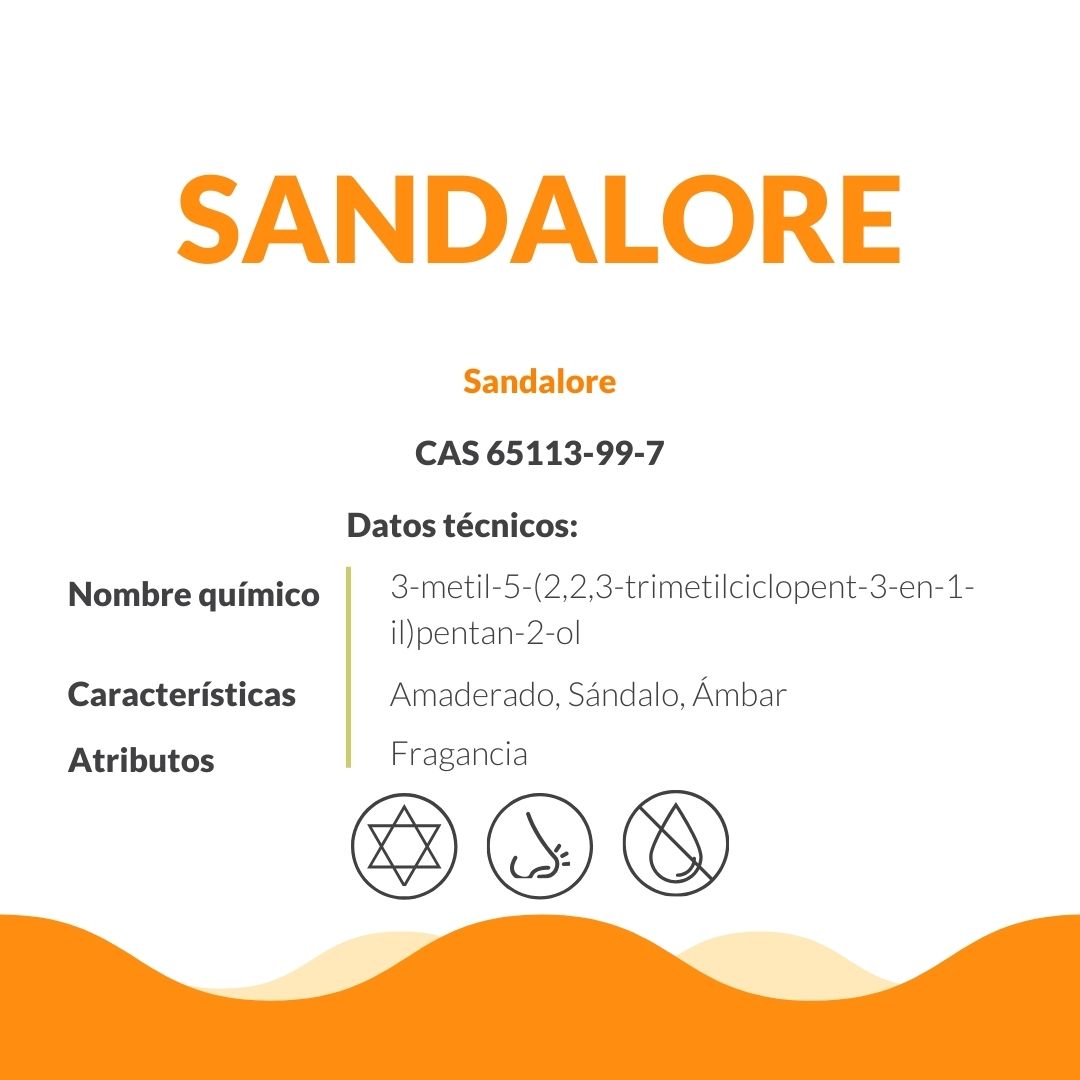 SANDALORE

Sandalore

CAS 65113-99-7

Datos técnicos:

| | |
|---|---|
| Nombre químico | 3-metil-5-(2,2,3-trimetilciclopent-3-en-1-il)pentan-2-ol |
| Características | Amaderado, Sándalo, Ámbar |
| Atributos | Fragancia |